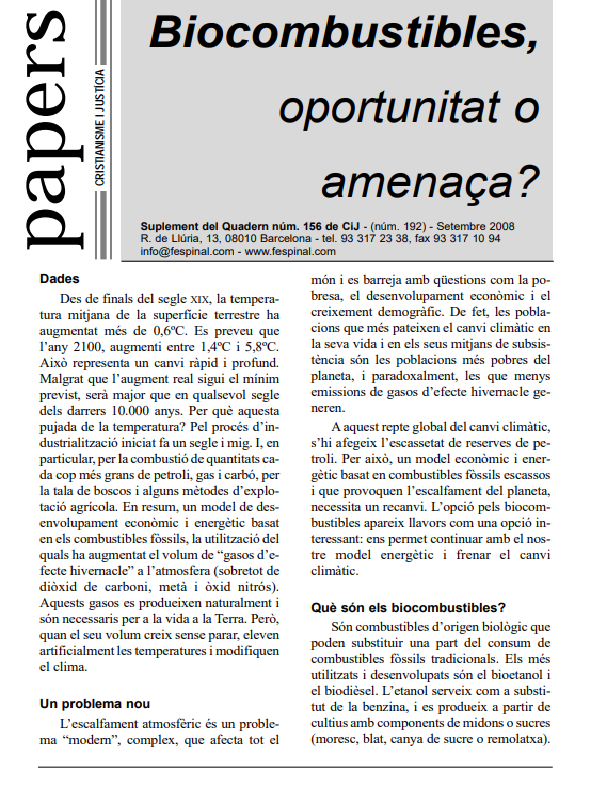 papers

CRISTIANISME I JUSTÍCIA

Biocombustibles, oportunitat o amenaça?

Suplement del Quadern núm. 156 de CiJ - (núm. 192) - Setembre 2008
R. de Llúria, 13, 08010 Barcelona - tel. 93 317 23 38, fax 93 317 10 94
info@fespinal.com - www.fespinal.com

Dades

Des de finals del segle XIX, la temperatura mitjana de la superfície terrestre ha augmentat més de 0,6ºC. Es preveu que l'any 2100, augmenti entre 1,4ºC i 5,8ºC. Això representa un canvi ràpid i profund. Malgrat que l'augment real sigui el mínim previst, serà major que en qualsevol segle dels darrers 10.000 anys. Per què aquesta pujada de la temperatura? Pel procés d'industrialització iniciat fa un segle i mig. I, en particular, per la combustió de quantitats cada cop més grans de petroli, gas i carbó, per la tala de boscos i alguns mètodes d'explotació agrícola. En resum, un model de desenvolupament econòmic i energètic basat en els combustibles fòssils, la utilització del quals ha augmentat el volum de "gasos d'efecte hivernacle" a l'atmosfera (sobretot de diòxid de carboni, metà i òxid nitrós). Aquests gasos es produeixen naturalment i són necessaris per a la vida a la Terra. Però, quan el seu volum creix sense parar, eleven artificialment les temperatures i modifiquen el clima.

Un problema nou

L'escalfament atmosfèric és un problema "modern", complex, que afecta tot el món i es barreja amb qüestions com la pobresa, el desenvolupament econòmic i el creixement demogràfic. De fet, les poblacions que més pateixen el canvi climàtic en la seva vida i en els seus mitjans de subsistència són les poblacions més pobres del planeta, i paradoxalment, les que menys emissions de gasos d'efecte hivernacle generen.

A aquest repte global del canvi climàtic, s'hi afegeix l'escassetat de reserves de petroli. Per això, un model econòmic i energètic basat en combustibles fòssils escassos i que provoquen l'escalfament del planeta, necessita un recanvi. L'opció pels biocombustibles apareix llavors com una opció interessant: ens permet continuar amb el nostre model energètic i frenar el canvi climàtic.

Què són els biocombustibles?

Són combustibles d'origen biològic que poden substituir una part del consum de combustibles fòssils tradicionals. Els més utilitzats i desenvolupats són el bioetanol i el biodièsel. L'etanol serveix com a substitut de la benzina, i es produeix a partir de cultius amb components de midons o sucres (moresc, blat, canya de sucre o remolatxa).